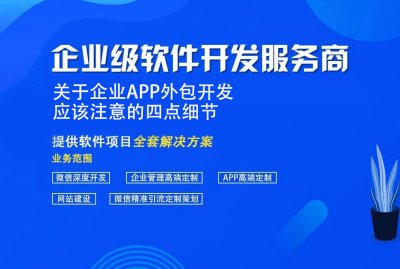 企业级软件开发服务商

关于企业APP外包开发
应该注意的四点细节

提供软件项目全套解决方案

业务范围

微信深度开发

企业管理高端定制

APP高端定制

网站建设

微信精准引流定制策划